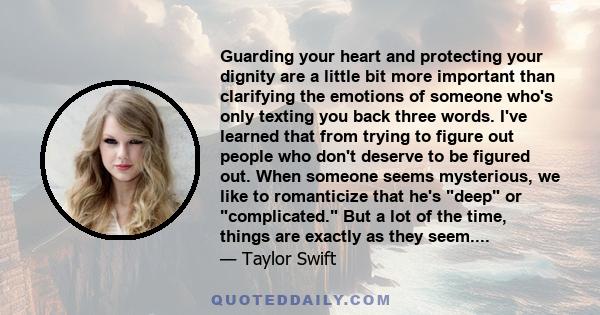 Guarding your heart and protecting your dignity are a little bit more important than clarifying the emotions of someone who's only texting you back three words. I've learned that from trying to figure out people who don't deserve to be figured out. When someone seems mysterious, we like to romanticize that he's "deep" or "complicated." But a lot of the time, things are exactly as they seem....
— Taylor Swift

QUOTEDDAILY.COM